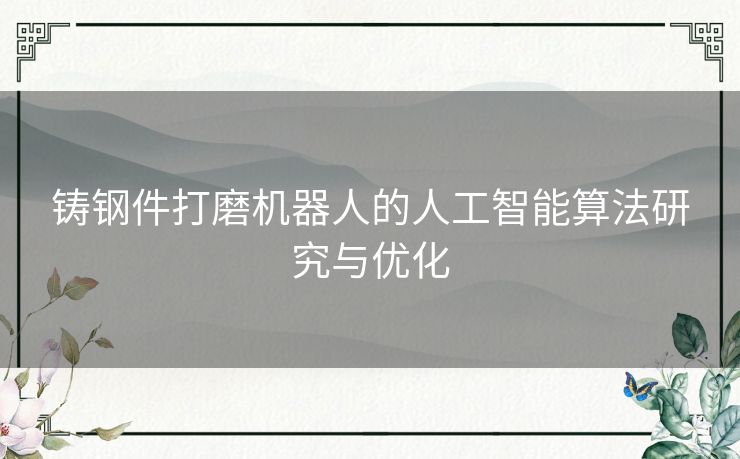 铸钢件打磨机器人的人工智能算法研究与优化